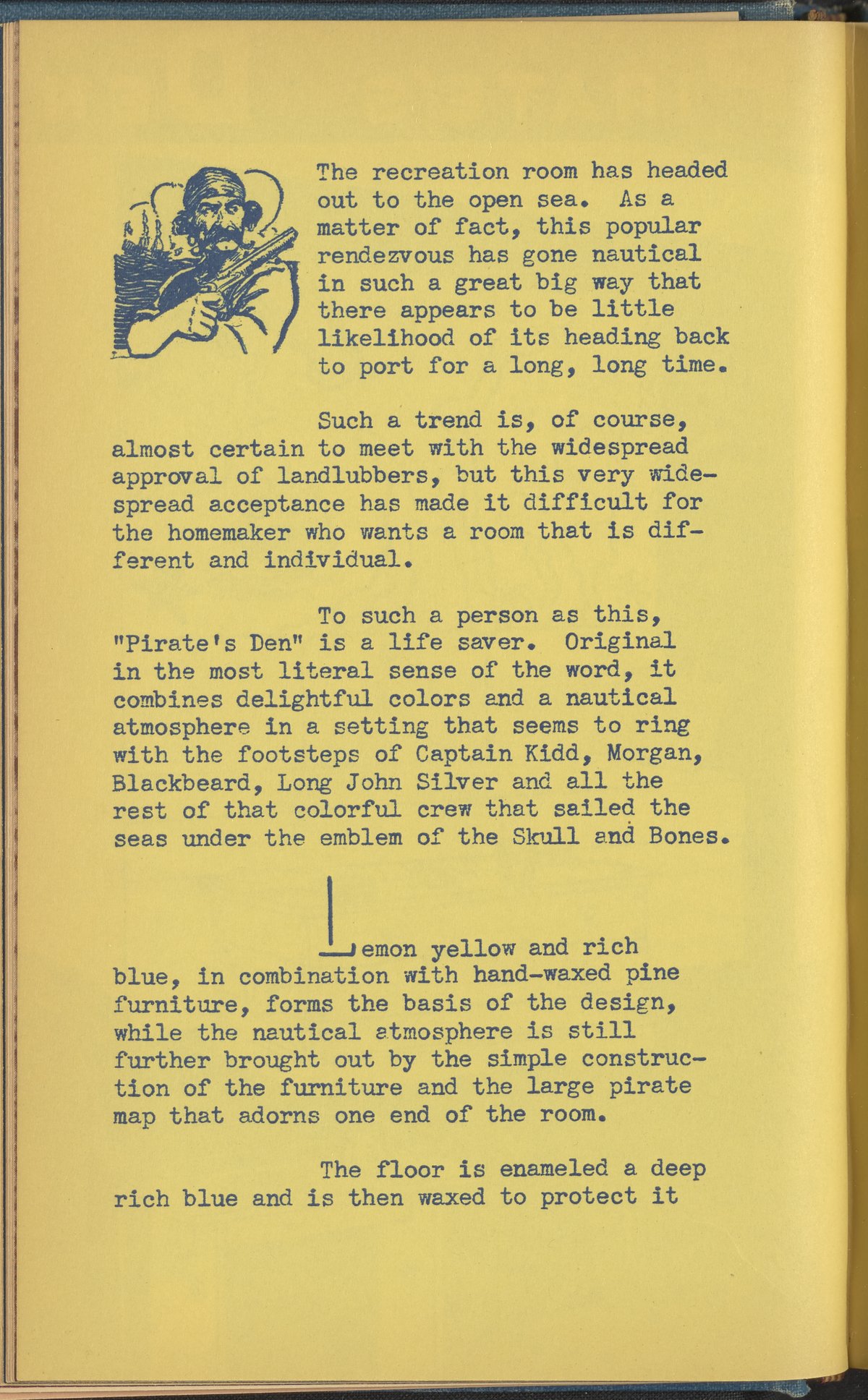 The recreation room has headed out to the open sea. As a matter of fact, this popular rendezvous has gone nautical in such a great big way that there appears to be little likelihood of its heading back to port for a long, long time.

Such a trend is, of course, almost certain to meet with the widespread approval of landlubbers, but this very widespread acceptance has made it difficult for the homemaker who wants a room that is different and individual.

To such a person as this, "Pirate's Den" is a life saver. Original in the most literal sense of the word, it combines delightful colors and a nautical atmosphere in a setting that seems to ring with the footsteps of Captain Kidd, Morgan, Blackbeard, Long John Silver and all the rest of that colorful crew that sailed the seas under the emblem of the Skull and Bones.

Lemon yellow and rich blue, in combination with hand-waxed pine furniture, forms the basis of the design, while the nautical atmosphere is still further brought out by the simple construction of the furniture and the large pirate map that adorns one end of the room.

The floor is enameled a deep rich blue and is then waxed to protect it